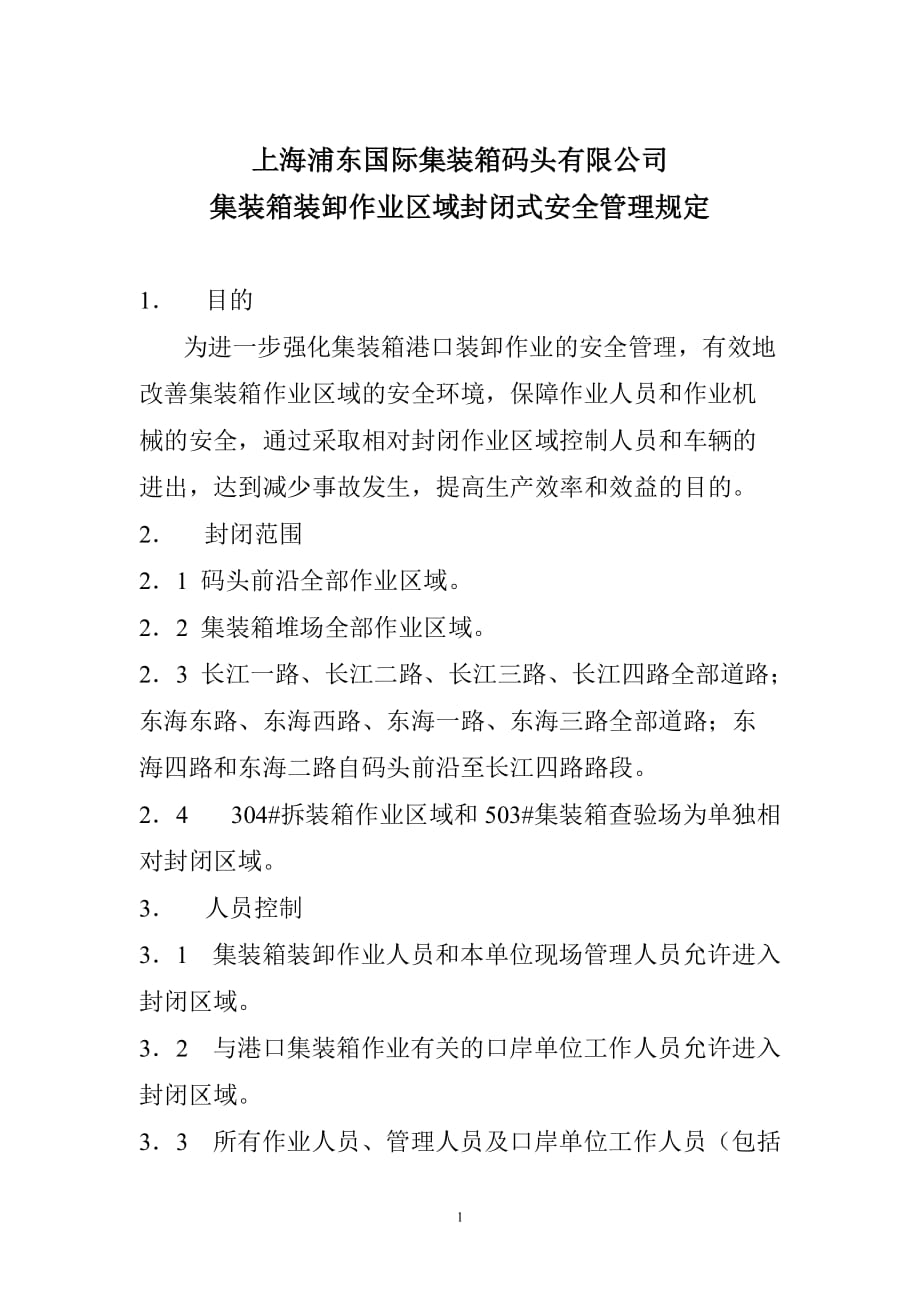 上海浦东国际集装箱码头有限公司
集装箱装卸作业区域封闭式安全管理规定

1． 目的

为进一步强化集装箱港口装卸作业的安全管理，有效地改善集装箱作业区域的安全环境，保障作业人员和作业机械的安全，通过采取相对封闭作业区域控制人员和车辆的进出，达到减少事故发生，提高生产效率和效益的目的。

2． 封闭范围

2．1 码头前沿全部作业区域。

2．2 集装箱堆场全部作业区域。

2．3 长江一路、长江二路、长江三路、长江四路全部道路；东海东路、东海西路、东海一路、东海三路全部道路；东海四路和东海二路自码头前沿至长江四路路段。

2．4 304#拆装箱作业区域和 503#集装箱查验场为单独相对封闭区域。

3． 人员控制

3．1 集装箱装卸作业人员和本单位现场管理人员允许进入封闭区域。

3．2 与港口集装箱作业有关的口岸单位工作人员允许进入封闭区域。

3．3 所有作业人员、管理人员及口岸单位工作人员（包括

1